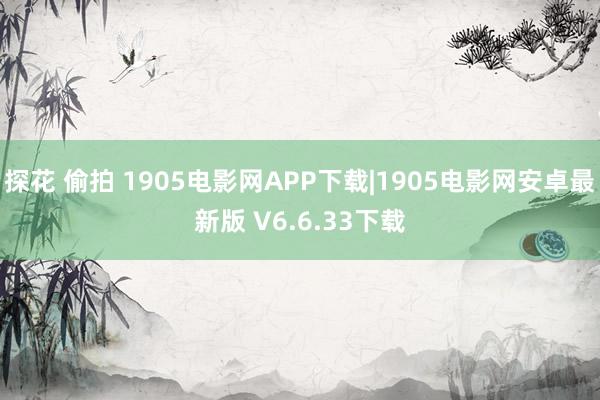 探花 偷拍 1905电影网APP下载|1905电影网安卓最新版 V6.6.33下载